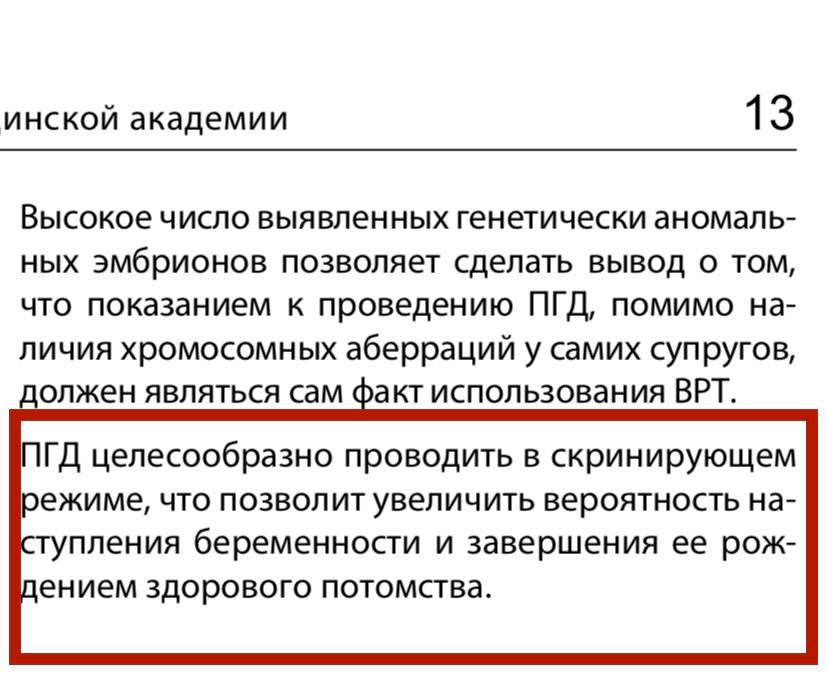 цинской академии 13

Высокое число выявленных генетически аномальных эмбрионов позволяет сделать вывод о том, что показанием к проведению ПГД, помимо наличия хромосомных аберраций у самих супругов, должен являться сам факт использования ВРТ.

ПГД целесообразно проводить в скринирующем режиме, что позволит увеличить вероятность наступления беременности и завершения ее рождением здорового потомства.